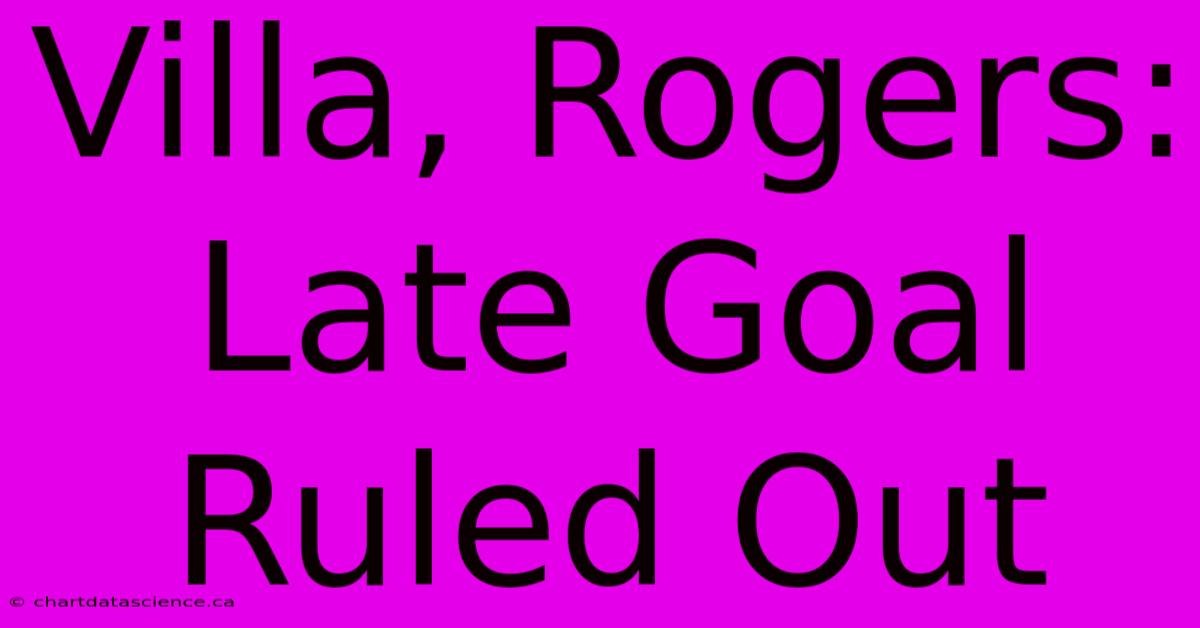 Villa, Rogers: Late Goal Ruled Out

© chartdatascience.ca